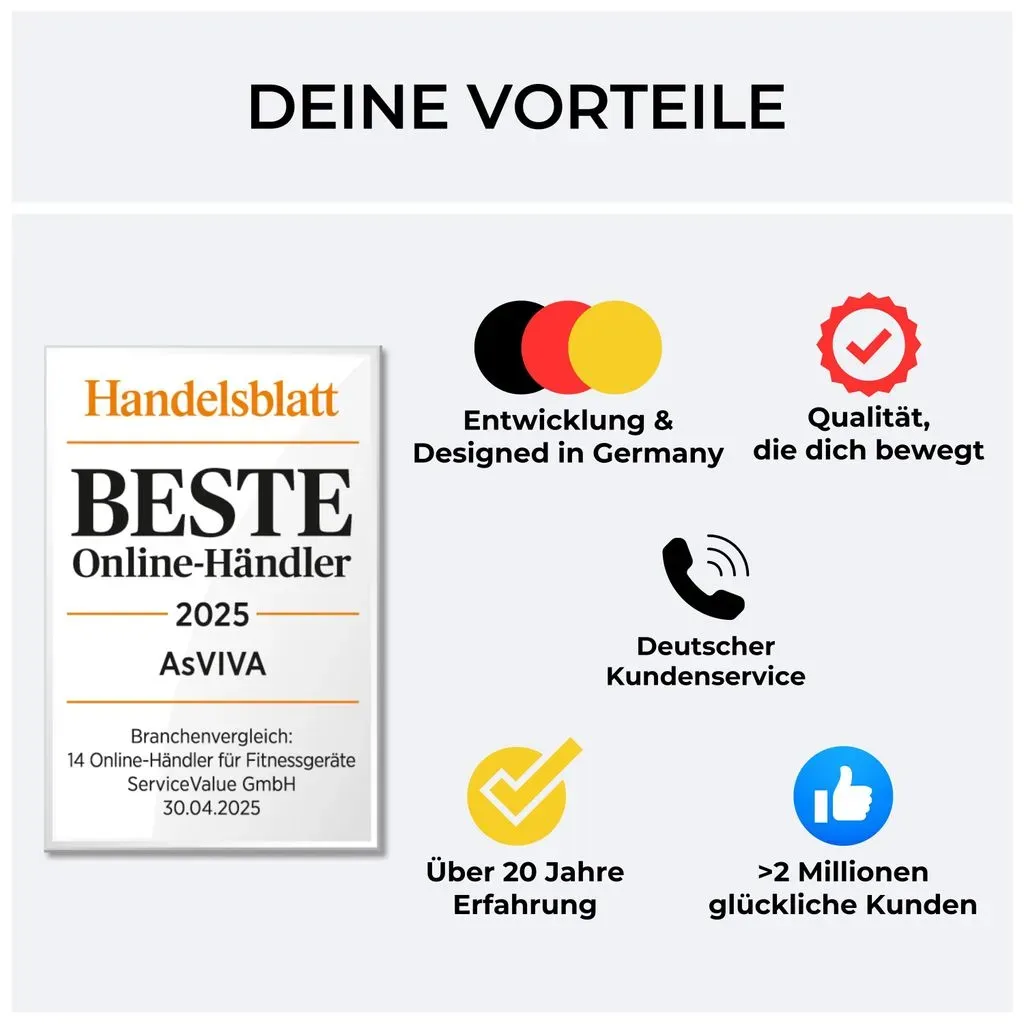 DEINE VORTEILE

Handelsblatt

BESTE
Online-Händler

2025

AsVIVA

Branchenvergleich:
14 Online-Händler für Fitnessgeräte
ServiceValue GmbH
30.04.2025

Entwicklung &
Designed in Germany

Qualität,
die dich bewegt

Deutscher
Kundenservice

Über 20 Jahre
Erfahrung

>2 Millionen
glückliche Kunden